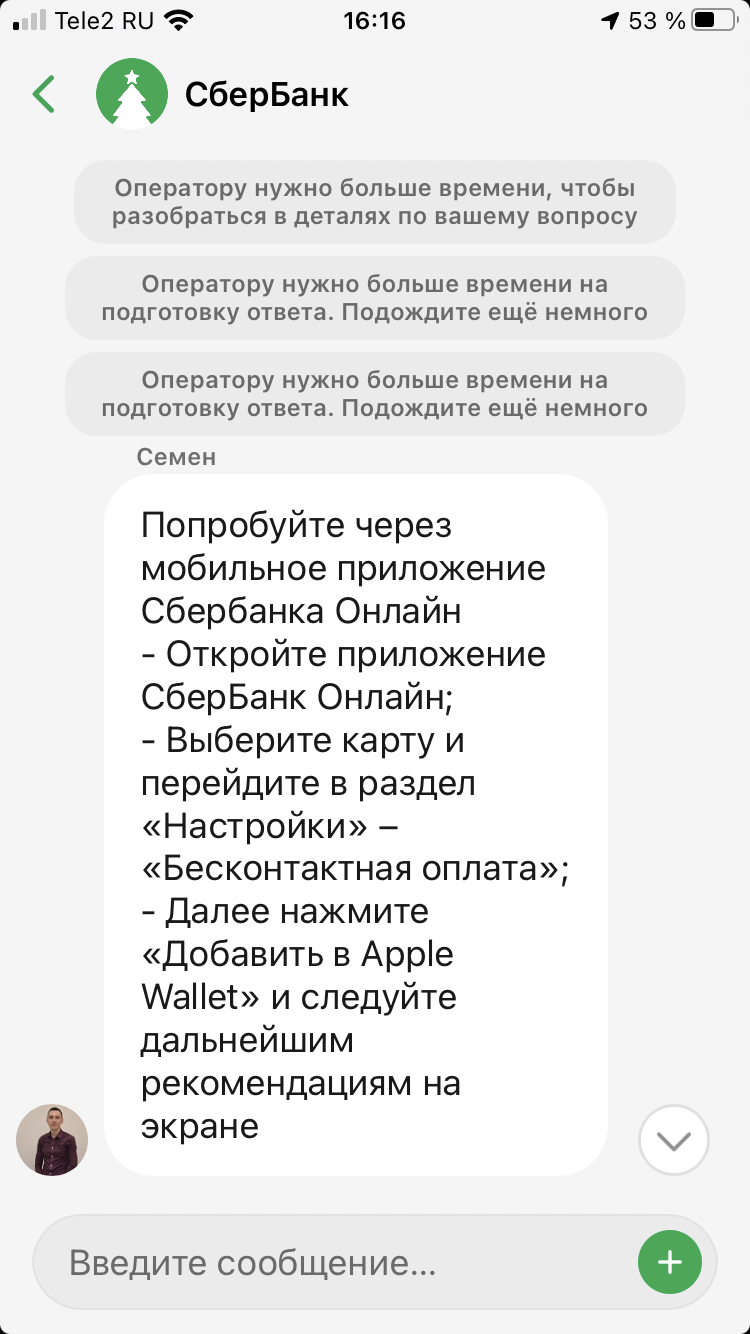 Tele2 RU 16:16 53 %

СберБанк

Оператору нужно больше времени, чтобы разобраться в деталях по вашему вопросу

Оператору нужно больше времени на подготовку ответа. Подождите ещё немного

Оператору нужно больше времени на подготовку ответа. Подождите ещё немного

Семен

Попробуйте через мобильное приложение Сбербанка Онлайн
- Откройте приложение СберБанк Онлайн;
- Выберите карту и перейдите в раздел «Настройки» – «Бесконтактная оплата»;
- Далее нажмите «Добавить в Apple Wallet» и следуйте дальнейшим рекомендациям на экране

Введите сообщение...